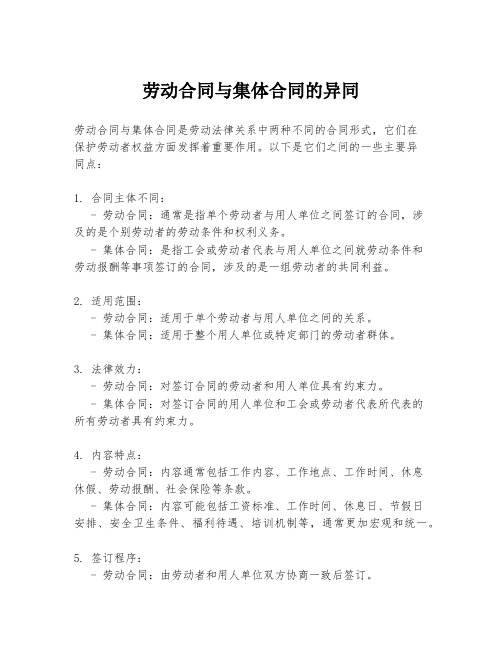 劳动合同与集体合同的异同

劳动合同与集体合同是劳动法律关系中两种不同的合同形式，它们在保护劳动者权益方面发挥着重要作用。以下是它们之间的一些主要异同点：

1. 合同主体不同：
- 劳动合同：通常是指单个劳动者与用人单位之间签订的合同，涉及的是个别劳动者的劳动条件和权利义务。
- 集体合同：是指工会或劳动者代表与用人单位之间就劳动条件和劳动报酬等事项签订的合同，涉及的是一组劳动者的共同利益。

2. 适用范围：
- 劳动合同：适用于单个劳动者与用人单位之间的关系。
- 集体合同：适用于整个用人单位或特定部门的劳动者群体。

3. 法律效力：
- 劳动合同：对签订合同的劳动者和用人单位具有约束力。
- 集体合同：对签订合同的用人单位和工会或劳动者代表所代表的所有劳动者具有约束力。

4. 内容特点：
- 劳动合同：内容通常包括工作内容、工作地点、工作时间、休息休假、劳动报酬、社会保险等条款。
- 集体合同：内容可能包括工资标准、工作时间、休息日、节假日安排、安全卫生条件、福利待遇、培训机制等，通常更加宏观和统一。

5. 签订程序：
- 劳动合同：由劳动者和用人单位双方协商一致后签订。